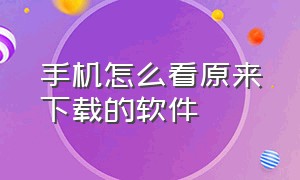 手机怎么看原来下载的软件